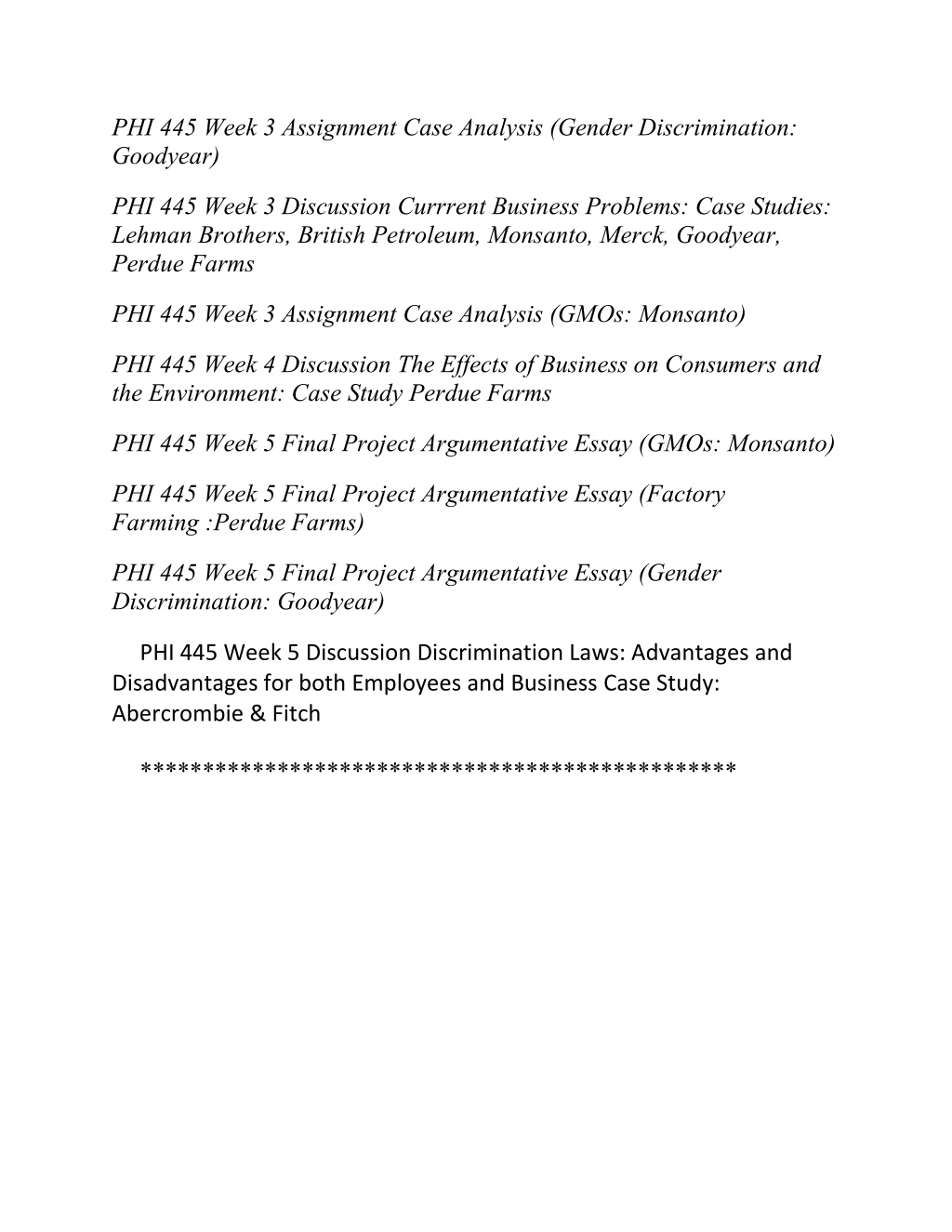 PHI 445 Week 3 Assignment Case Analysis (Gender Discrimination: Goodyear)

PHI 445 Week 3 Discussion Currrent Business Problems: Case Studies: Lehman Brothers, British Petroleum, Monsanto, Merck, Goodyear, Perdue Farms

PHI 445 Week 3 Assignment Case Analysis (GMOs: Monsanto)

PHI 445 Week 4 Discussion The Effects of Business on Consumers and the Environment: Case Study Perdue Farms

PHI 445 Week 5 Final Project Argumentative Essay (GMOs: Monsanto)

PHI 445 Week 5 Final Project Argumentative Essay (Factory Farming :Perdue Farms)

PHI 445 Week 5 Final Project Argumentative Essay (Gender Discrimination: Goodyear)

PHI 445 Week 5 Discussion Discrimination Laws: Advantages and Disadvantages for both Employees and Business Case Study: Abercrombie & Fitch

**********************************************